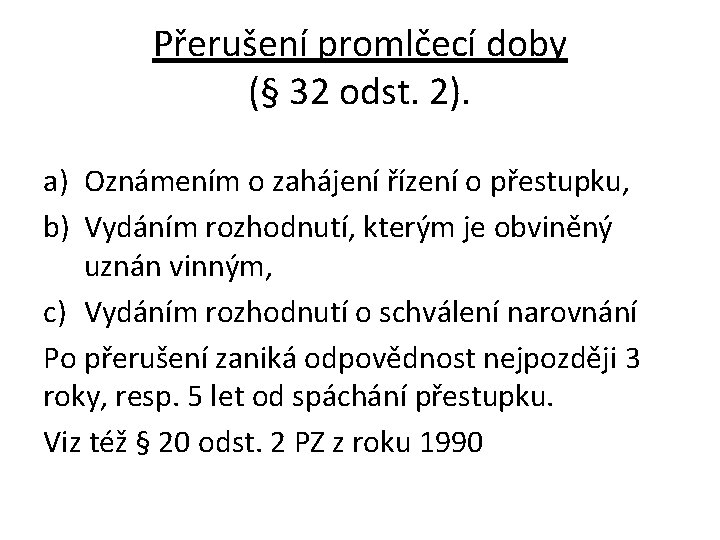 Přerušení promlčecí doby
(§ 32 odst. 2).

a) Oznámením o zahájení řízení o přestupku,
b) Vydáním rozhodnutí, kterým je obviněný uznán vinným,
c) Vydáním rozhodnutí o schválení narovnání

Po přerušení zaniká odpovědnost nejpozději 3 roky, resp. 5 let od spáchání přestupku.

Viz též § 20 odst. 2 PZ z roku 1990